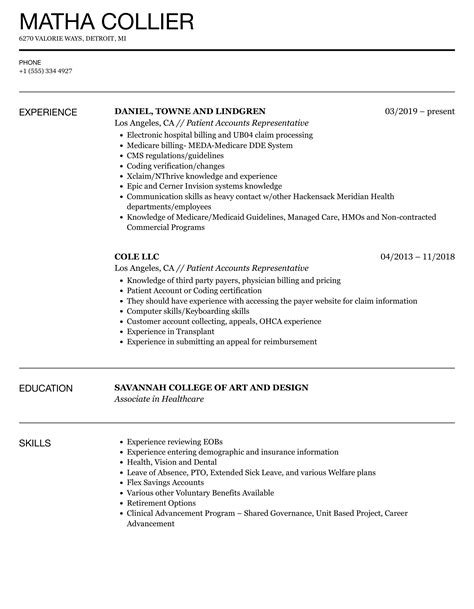 MATHA COLLIER
6270 VALORIE WAYS, DETROIT, MI

PHONE
+1 (555) 334 4927

EXPERIENCE

DANIEL, TOWNE AND LINDGREN
03/2019 – present
Los Angeles, CA // Patient Accounts Representative
- Electronic hospital billing and UB04 claim processing
- Medicare billing- MEDA-Medicare DDE System
- CMS regulations/guidelines
- Coding verification/changes
- Xclaim/NThrive knowledge and experience
- Epic and Cerner Invision systems knowledge
- Communication skills as heavy contact w/other Hackensack Meridian Health departments/employees
- Knowledge of Medicare/Medicaid Guidelines, Managed Care, HMOs and Non-contracted Commercial Programs

COLE LLC
04/2013 – 11/2018
Los Angeles, CA // Patient Accounts Representative
- Knowledge of third party payers, physician billing and pricing
- Patient Account or Coding certification
- They should have experience with accessing the payer website for claim information
- Computer skills/Keyboarding skills
- Customer account collecting, appeals, OHCA experience
- Experience in Transplant
- Experience in submitting an appeal for reimbursement

EDUCATION

SAVANNAH COLLEGE OF ART AND DESIGN
Associate in Healthcare

SKILLS

- Experience reviewing EOBs
- Experience entering demographic and insurance information
- Health, Vision and Dental
- Leave of Absence, PTO, Extended Sick Leave, and various Welfare plans
- Flex Savings Accounts
- Various other Voluntary Benefits Available
- Retirement Options
- Clinical Advancement Program – Shared Governance, Unit Based Project, Career Advancement